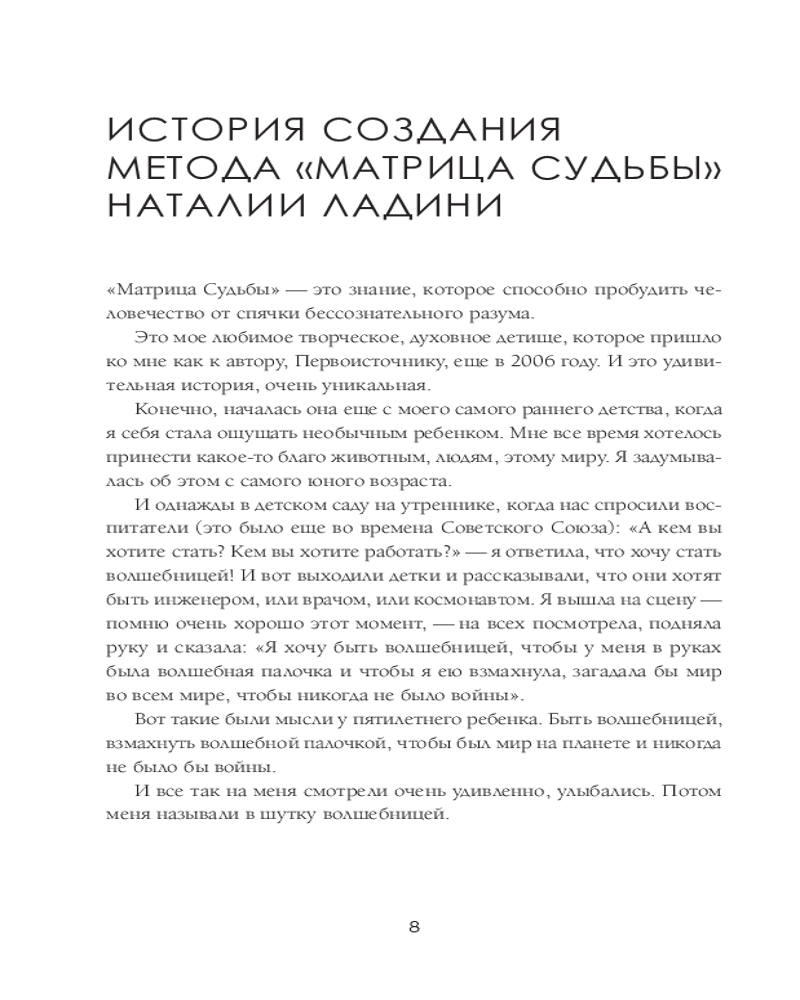 ИСТОРИЯ СОЗДАНИЯ МЕТОДА «МАТРИЦА СУДЬБЫ» НАТАЛИИ ЛАДИНИ

«Матрица Судьбы» — это знание, которое способно пробудить человечество от спячки бессознательного разума.

Это мое любимое творческое, духовное детище, которое пришло ко мне как к автору, Первоисточнику, еще в 2006 году. И это удивительная история, очень уникальная.

Конечно, началась она еще с моего самого раннего детства, когда я себя стала ощущать необычным ребенком. Мне все время хотелось принести какое-то благо животным, людям, этому миру. Я задумывалась об этом с самого юного возраста.

И однажды в детском саду на утреннике, когда нас спросили воспитатели (это было еще во времена Советского Союза): «А кем вы хотите стать? Кем вы хотите работать?» — я ответила, что хочу стать волшебницей! И вот выходили детки и рассказывали, что они хотят быть инженером, или врачом, или космонавтом. Я вышла на сцену — помню очень хорошо этот момент, — на всех посмотрела, подняла руку и сказала: «Я хочу быть волшебницей, чтобы у меня в руках была волшебная палочка и чтобы я ею взмахнула, загадала бы мир во всем мире, чтобы никогда не было войны».

Вот такие были мысли у пятилетнего ребенка. Быть волшебницей, взмахнуть волшебной палочкой, чтобы был мир на планете и никогда не было бы войны.

И все так на меня смотрели очень удивленно, улыбались. Потом меня называли в шутку волшебницей.

8